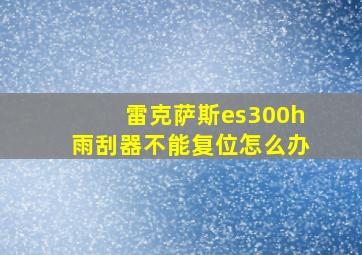 雷克萨斯es300h
雨刮器不能复位怎么办